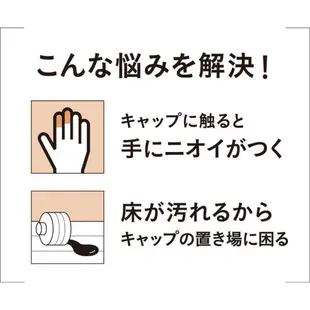 こんな悩みを解決！

キャップに触ると
手にニオイがつく

床が汚れるから
キャップの置き場に困る